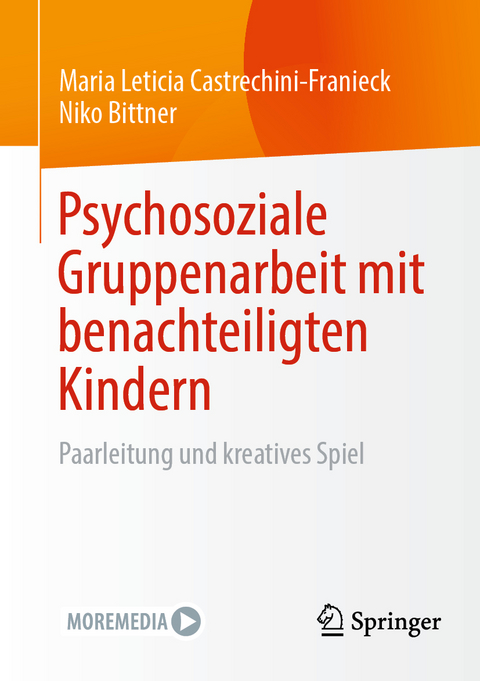 Maria Leticia Castrechini-Franieck
Niko Bittner

Psychosoziale Gruppenarbeit mit benachteiligten Kindern

Paarleitung und kreatives Spiel

MOREMEDIA

Springer